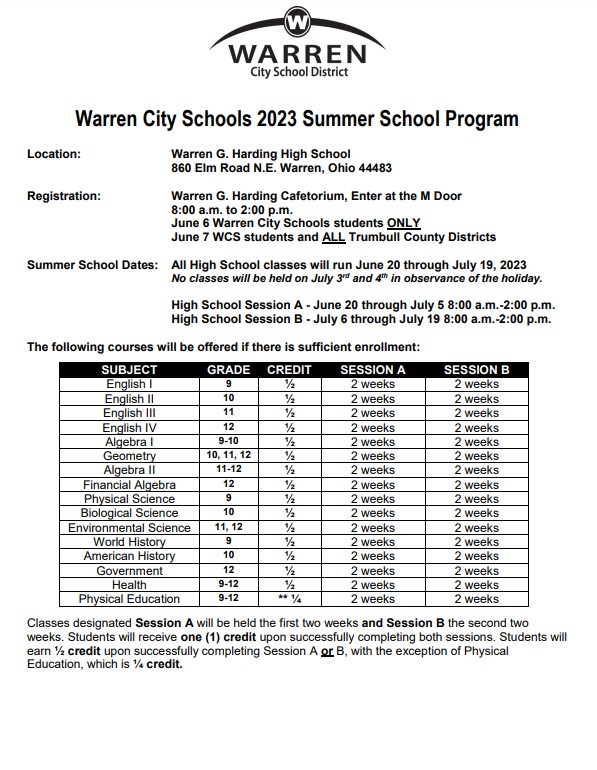 W
WARREN
City School District

Warren City Schools 2023 Summer School Program

Location: Warren G. Harding High School
860 Elm Road N.E. Warren, Ohio 44483

Registration: Warren G. Harding Cafetorium, Enter at the M Door
8:00 a.m. to 2:00 p.m.
June 6 Warren City Schools students ONLY
June 7 WCS students and ALL Trumbull County Districts

Summer School Dates: All High School classes will run June 20 through July 19, 2023
No classes will be held on July 3rd and 4th in observance of the holiday.

High School Session A - June 20 through July 5 8:00 a.m.-2:00 p.m.
High School Session B - July 6 through July 19 8:00 a.m.-2:00 p.m.

The following courses will be offered if there is sufficient enrollment:

| SUBJECT | GRADE | CREDIT | SESSION A | SESSION B |
|---|---|---|---|---|
| English I | 9 | ½ | 2 weeks | 2 weeks |
| English II | 10 | ½ | 2 weeks | 2 weeks |
| English III | 11 | ½ | 2 weeks | 2 weeks |
| English IV | 12 | ½ | 2 weeks | 2 weeks |
| Algebra I | 9-10 | ½ | 2 weeks | 2 weeks |
| Geometry | 10, 11, 12 | ½ | 2 weeks | 2 weeks |
| Algebra II | 11-12 | ½ | 2 weeks | 2 weeks |
| Financial Algebra | 12 | ½ | 2 weeks | 2 weeks |
| Physical Science | 9 | ½ | 2 weeks | 2 weeks |
| Biological Science | 10 | ½ | 2 weeks | 2 weeks |
| Environmental Science | 11, 12 | ½ | 2 weeks | 2 weeks |
| World History | 9 | ½ | 2 weeks | 2 weeks |
| American History | 10 | ½ | 2 weeks | 2 weeks |
| Government | 12 | ½ | 2 weeks | 2 weeks |
| Health | 9-12 | ½ | 2 weeks | 2 weeks |
| Physical Education | 9-12 | ** ¼ | 2 weeks | 2 weeks |

Classes designated Session A will be held the first two weeks and Session B the second two weeks. Students will receive one (1) credit upon successfully completing both sessions. Students will earn ½ credit upon successfully completing Session A or B, with the exception of Physical Education, which is ¼ credit.